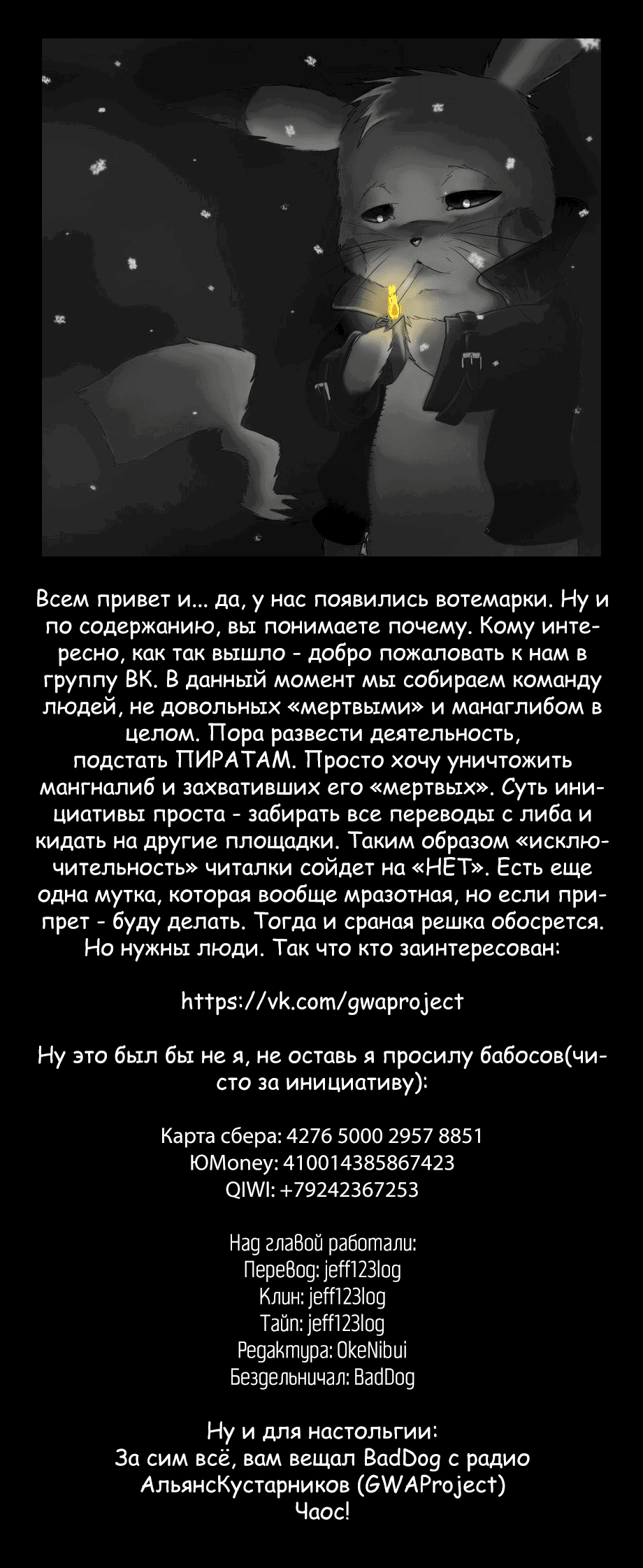 Всем привет и... да, у нас появились вотемарки. Ну и по содержанию, вы понимаете почему. Кому интересно, как так вышло - добро пожаловать к нам в группу ВК. В данный момент мы собираем команду людей, не довольных «мертвыми» и манаглибом в целом. Пора развести деятельность, подстать ПИРАТАМ. Просто хочу уничтожить мангналиб и захвативших его «мертвых». Суть инициативы проста - забирать все переводы с либа и кидать на другие площадки. Таким образом «исключительность» читалки сойдет на «НЕТ». Есть еще одна мутка, которая вообще мразотная, но если припрет - буду делать. Тогда и сраная решка обосрется. Но нужны люди. Так что кто заинтересован:

https://vk.com/gwaproject

Ну это был бы не я, не оставь я просилу бабосов(чисто за инициативу):

Карта сбера: 4276 5000 2957 8851
ЮMoney: 410014385867423
QIWI: +79242367253

Над главой работали:
Перевод: jeff123log
Клин: jeff123log
Тайп: jeff123log
Редактура: OkeNibui
Бездельничал: BadDog

Ну и для настольгии:
За сим всё, вам вещал BadDog с радио АльянсКустарников (GWAProject)
Чаос!